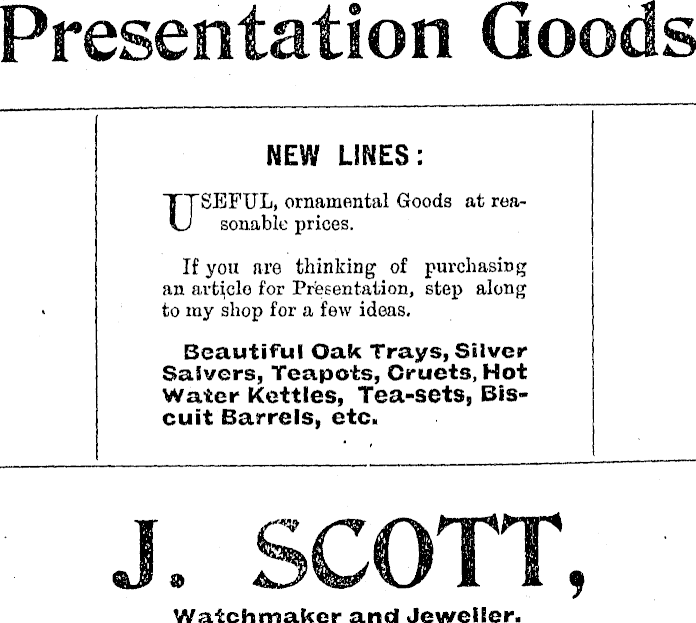 Presentation Goods

NEW LINES:

USEFUL, ornamental Goods at reasonable prices.

If you are thinking of purchasing an article for Presentation, step along to my shop for a few ideas.

Beautiful Oak Trays, Silver Salvers, Teapots, Cruets, Hot Water Kettles, Tea-sets, Biscuit Barrels, etc.

J. SCOTT,

Watchmaker and Jeweller.